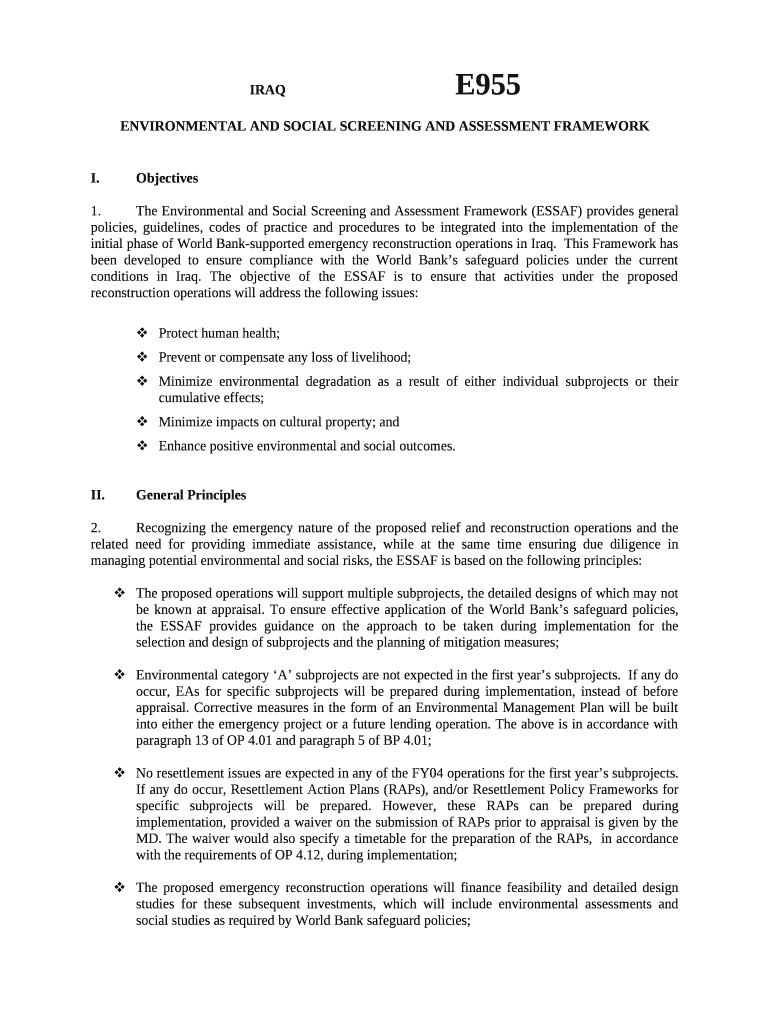 IRAQ E955

ENVIRONMENTAL AND SOCIAL SCREENING AND ASSESSMENT FRAMEWORK

I. Objectives

1. The Environmental and Social Screening and Assessment Framework (ESSAF) provides general policies, guidelines, codes of practice and procedures to be integrated into the implementation of the initial phase of World Bank-supported emergency reconstruction operations in Iraq. This Framework has been developed to ensure compliance with the World Bank's safeguard policies under the current conditions in Iraq. The objective of the ESSAF is to ensure that activities under the proposed reconstruction operations will address the following issues:

❖ Protect human health;
❖ Prevent or compensate any loss of livelihood;
❖ Minimize environmental degradation as a result of either individual subprojects or their cumulative effects;
❖ Minimize impacts on cultural property; and
❖ Enhance positive environmental and social outcomes.

II. General Principles

2. Recognizing the emergency nature of the proposed relief and reconstruction operations and the related need for providing immediate assistance, while at the same time ensuring due diligence in managing potential environmental and social risks, the ESSAF is based on the following principles:

❖ The proposed operations will support multiple subprojects, the detailed designs of which may not be known at appraisal. To ensure effective application of the World Bank's safeguard policies, the ESSAF provides guidance on the approach to be taken during implementation for the selection and design of subprojects and the planning of mitigation measures;

❖ Environmental category 'A' subprojects are not expected in the first year's subprojects. If any do occur, EAs for specific subprojects will be prepared during implementation, instead of before appraisal. Corrective measures in the form of an Environmental Management Plan will be built into either the emergency project or a future lending operation. The above is in accordance with paragraph 13 of OP 4.01 and paragraph 5 of BP 4.01;

❖ No resettlement issues are expected in any of the FY04 operations for the first year's subprojects. If any do occur, Resettlement Action Plans (RAPs), and/or Resettlement Policy Frameworks for specific subprojects will be prepared. However, these RAPs can be prepared during implementation, provided a waiver on the submission of RAPs prior to appraisal is given by the MD. The waiver would also specify a timetable for the preparation of the RAPs, in accordance with the requirements of OP 4.12, during implementation;

❖ The proposed emergency reconstruction operations will finance feasibility and detailed design studies for these subsequent investments, which will include environmental assessments and social studies as required by World Bank safeguard policies;